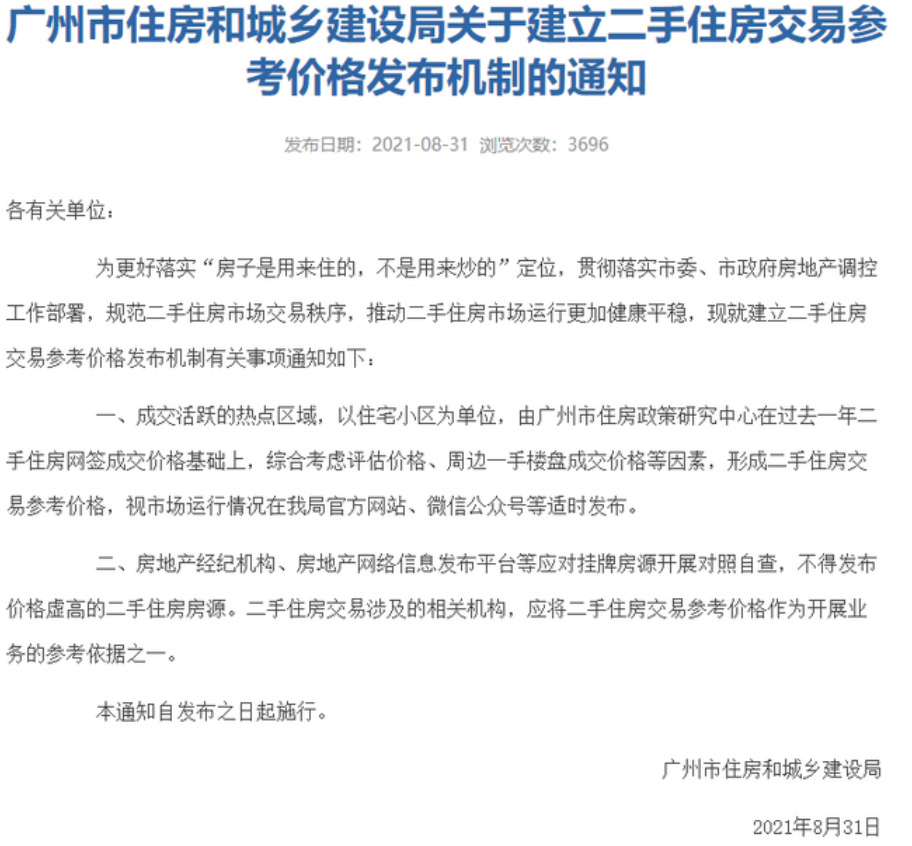 广州市住房和城乡建设局关于建立二手住房交易参考价格发布机制的通知

发布日期：2021-08-31 浏览次数：3696

各有关单位：

为更好落实“房子是用来住的，不是用来炒的”定位，贯彻落实市委、市政府房地产调控工作部署，规范二手住房市场交易秩序，推动二手住房市场运行更加健康平稳，现就建立二手住房交易参考价格发布机制有关事项通知如下：

一、成交活跃的热点区域，以住宅小区为单位，由广州市住房政策研究中心在过去一年二手住房网签成交价格基础上，综合考虑评估价格、周边一手楼盘成交价格等因素，形成二手住房交易参考价格，视市场运行情况在我局官方网站、微信公众号等适时发布。

二、房地产经纪机构、房地产网络信息发布平台等应对挂牌房源开展对照自查，不得发布价格虚高的二手住房房源。二手住房交易涉及的相关机构，应将二手住房交易参考价格作为开展业务的参考依据之一。

本通知自发布之日起施行。

广州市住房和城乡建设局

2021年8月31日